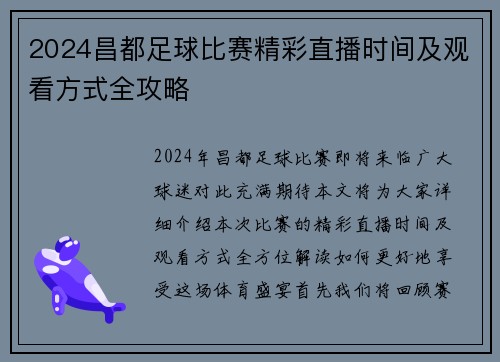 2024昌都足球比赛精彩直播时间及观看方式全攻略

2024年昌都足球比赛即将来临广大球迷对此充满期待本文将为大家详细介绍本次比赛的精彩直播时间及观看方式全方位解读如何更好地享受这场体育盛宴首先我们将回顾赛